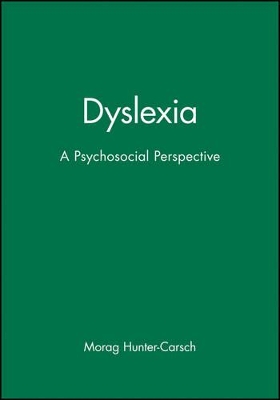 Dyslexia

A Psychosocial Perspective

Morag Hunter-Carsch